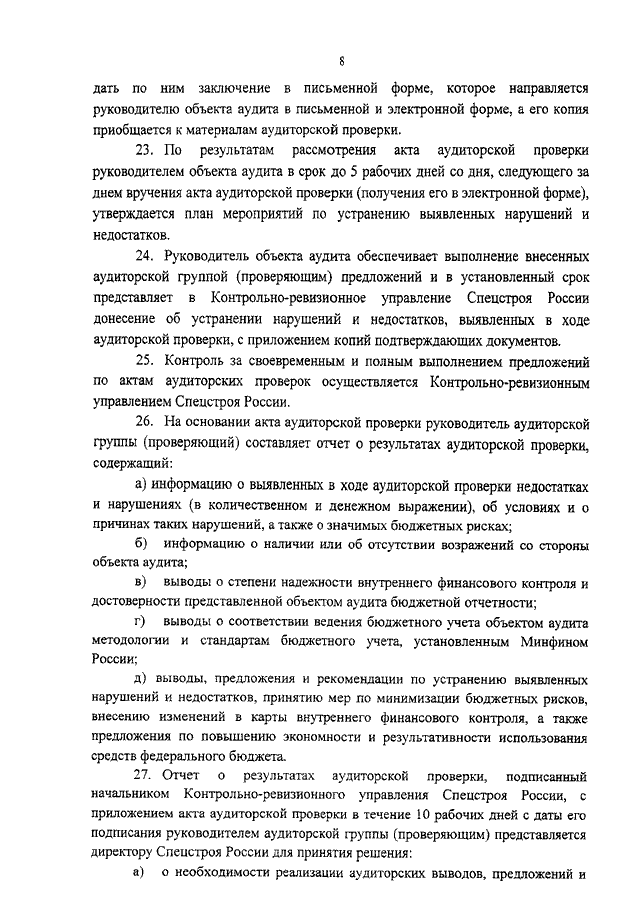 8

дать по ним заключение в письменной форме, которое направляется руководителю объекта аудита в письменной и электронной форме, а его копия приобщается к материалам аудиторской проверки.

23. По результатам рассмотрения акта аудиторской проверки руководителем объекта аудита в срок до 5 рабочих дней со дня, следующего за днем вручения акта аудиторской проверки (получения его в электронной форме), утверждается план мероприятий по устранению выявленных нарушений и недостатков.

24. Руководитель объекта аудита обеспечивает выполнение внесенных аудиторской группой (проверяющим) предложений и в установленный срок представляет в Контрольно-ревизионное управление Спецстроя России донесение об устранении нарушений и недостатков, выявленных в ходе аудиторской проверки, с приложением копий подтверждающих документов.

25. Контроль за своевременным и полным выполнением предложений по актам аудиторских проверок осуществляется Контрольно-ревизионным управлением Спецстроя России.

26. На основании акта аудиторской проверки руководитель аудиторской группы (проверяющий) составляет отчет о результатах аудиторской проверки, содержащий:

а) информацию о выявленных в ходе аудиторской проверки недостатках и нарушениях (в количественном и денежном выражении), об условиях и о причинах таких нарушений, а также о значимых бюджетных рисках;

б) информацию о наличии или об отсутствии возражений со стороны объекта аудита;

в) выводы о степени надежности внутреннего финансового контроля и достоверности представленной объектом аудита бюджетной отчетности;

г) выводы о соответствии ведения бюджетного учета объектом аудита методологии и стандартам бюджетного учета, установленным Минфином России;

д) выводы, предложения и рекомендации по устранению выявленных нарушений и недостатков, принятию мер по минимизации бюджетных рисков, внесению изменений в карты внутреннего финансового контроля, а также предложения по повышению экономности и результативности использования средств федерального бюджета.

27. Отчет о результатах аудиторской проверки, подписанный начальником Контрольно-ревизионного управления Спецстроя России, с приложением акта аудиторской проверки в течение 10 рабочих дней с даты его подписания руководителем аудиторской группы (проверяющим) представляется директору Спецстроя России для принятия решения:

а) о необходимости реализации аудиторских выводов, предложений и